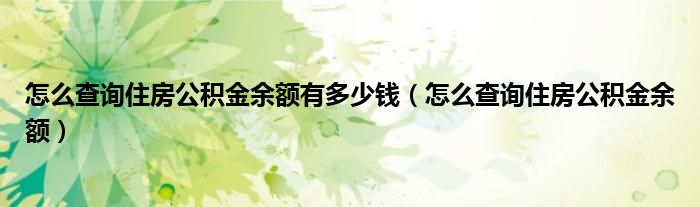 怎么查询住房公积金余额有多少钱（怎么查询住房公积金余额）